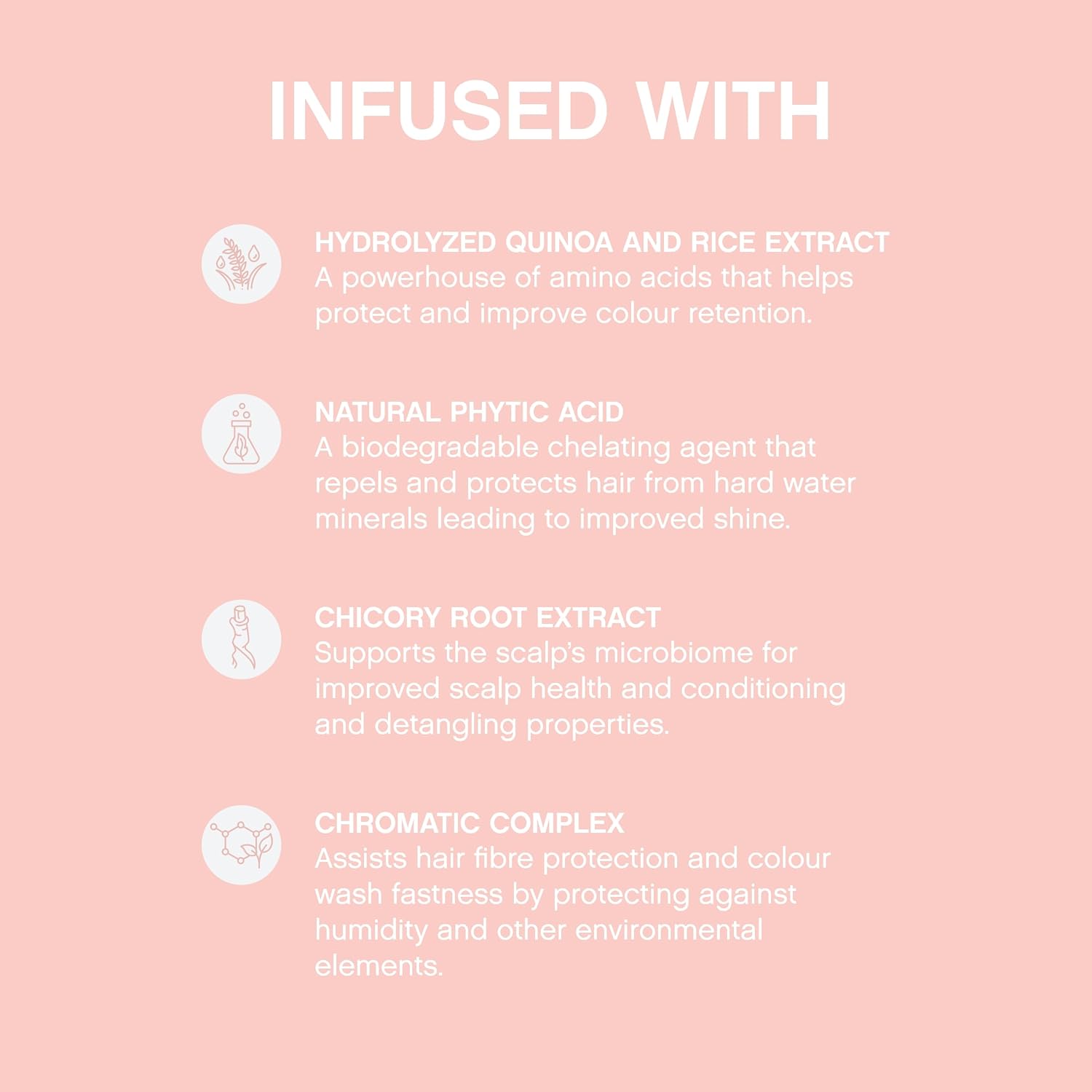 INFUSED WITH

HYDROLYZED QUINOA AND RICE EXTRACT
A powerhouse of amino acids that helps protect and improve colour retention.

NATURAL PHYTIC ACID
A biodegradable chelating agent that repels and protects hair from hard water minerals leading to improved shine.

CHICORY ROOT EXTRACT
Supports the scalp's microbiome for improved scalp health and conditioning and detangling properties.

CHROMATIC COMPLEX
Assists hair fibre protection and colour wash fastness by protecting against humidity and other environmental elements.